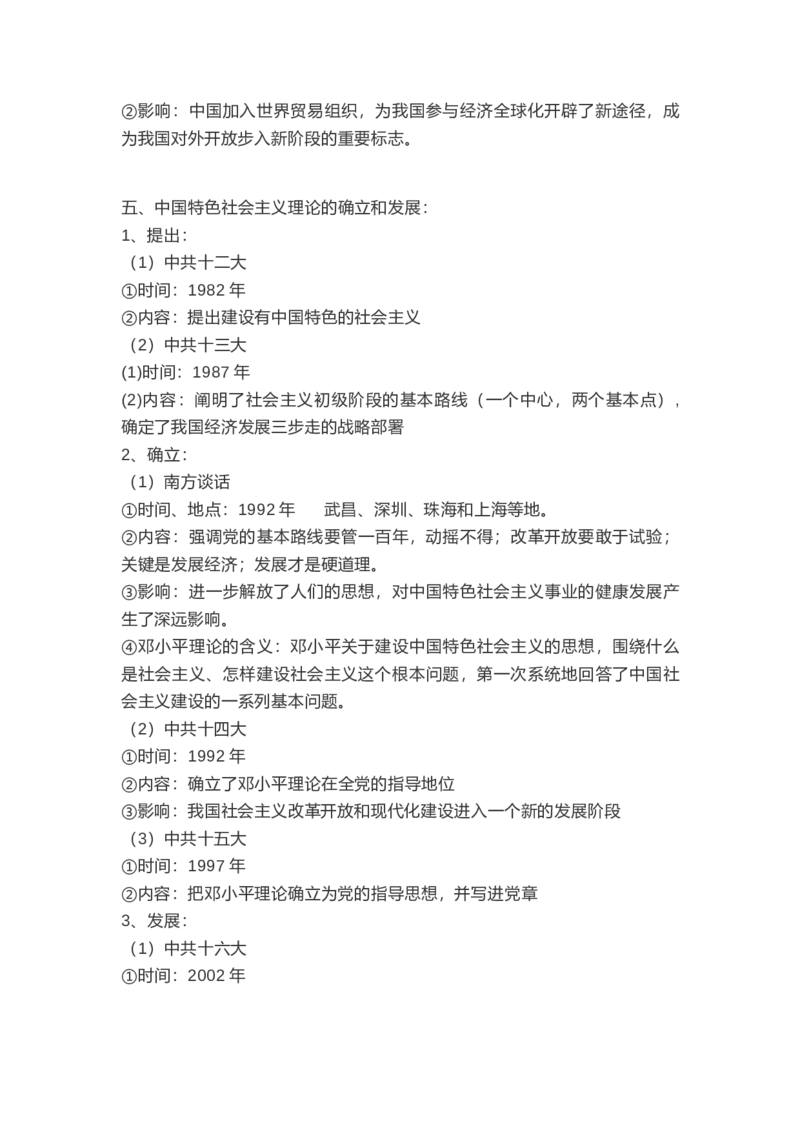 ②影响：中国加入世界贸易组织，为我国参与经济全球化开辟了新途径，成为我国对外开放步入新阶段的重要标志。

五、中国特色社会主义理论的确立和发展：
1、提出：
（1）中共十二大
①时间：1982 年
②内容：提出建设有中国特色的社会主义
（2）中共十三大
(1)时间：1987 年
(2)内容：阐明了社会主义初级阶段的基本路线（一个中心，两个基本点），确定了我国经济发展三步走的战略部署
2、确立：
（1）南方谈话
①时间、地点：1992 年　武昌、深圳、珠海和上海等地。
②内容：强调党的基本路线要管一百年，动摇不得；改革开放要敢于试验；关键是发展经济；发展才是硬道理。
③影响：进一步解放了人们的思想，对中国特色社会主义事业的健康发展产生了深远影响。
④邓小平理论的含义：邓小平关于建设中国特色社会主义的思想，围绕什么是社会主义、怎样建设社会主义这个根本问题，第一次系统地回答了中国社会主义建设的一系列基本问题。
（2）中共十四大
①时间：1992 年
②内容：确立了邓小平理论在全党的指导地位
③影响：我国社会主义改革开放和现代化建设进入一个新的发展阶段
（3）中共十五大
①时间：1997 年
②内容：把邓小平理论确立为党的指导思想，并写进党章
3、发展：
（1）中共十六大
①时间：2002 年